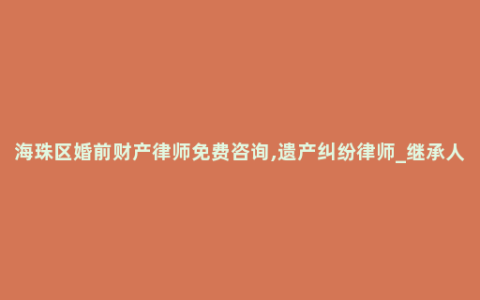 海珠区婚前财产律师免费咨询,遗产纠纷律师_继承人